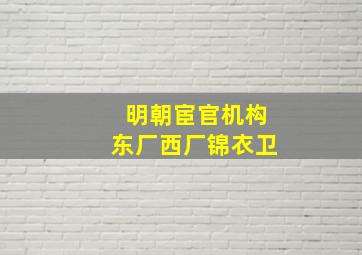 明朝宦官机构
东厂西厂锦衣卫